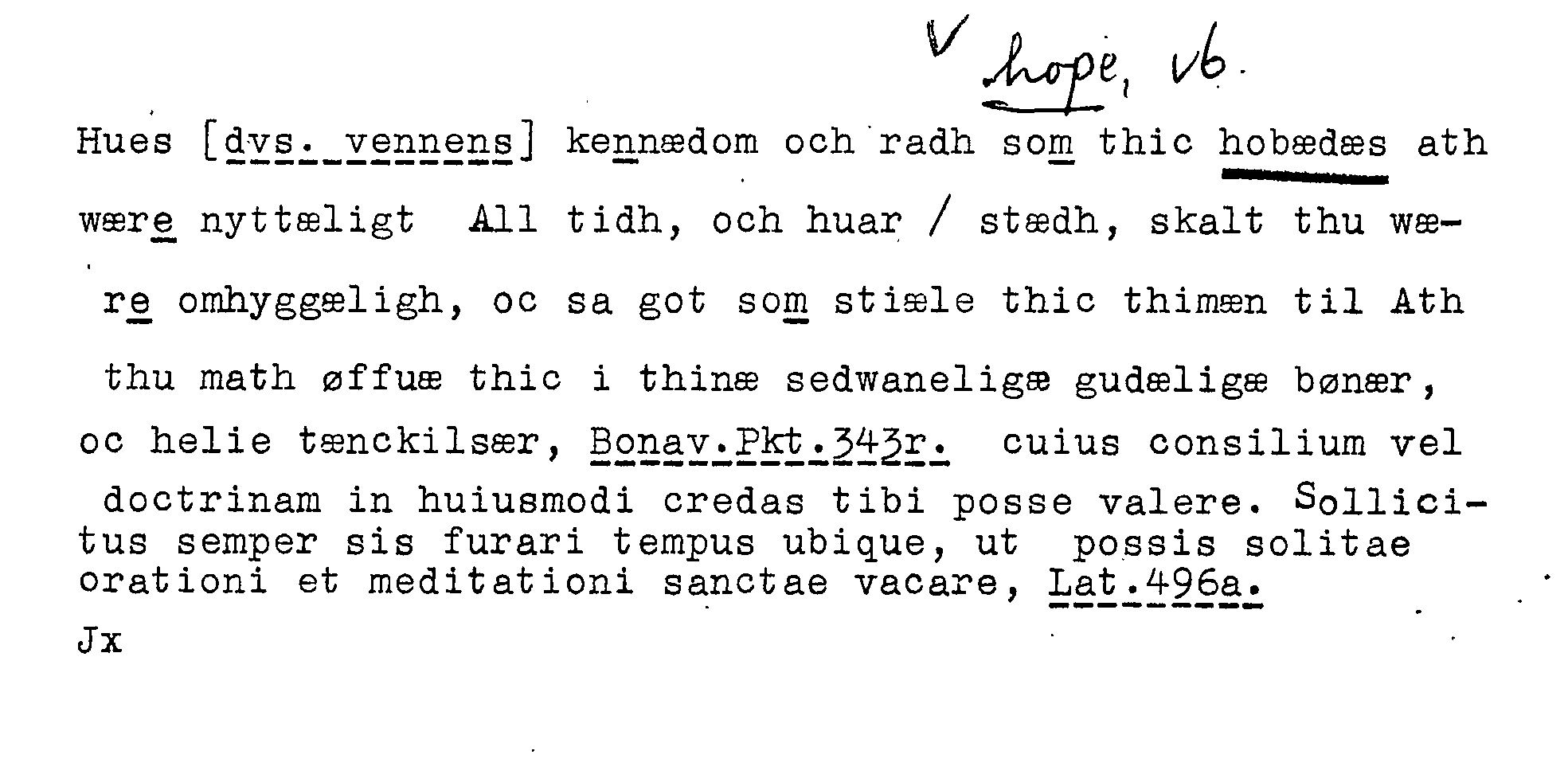 ✓ hope, vb.

Hues [dvs. vennens] kennædom och radh som thic hobædæs ath wære nyttæligt All tidh, och huar / stædh, skalt thu wære omhyggæligh, oc sa got som stiæle thic thimæn til Ath thu math øffuæ thic i thinæ sedwaneligæ gudæligæ bønær, oc helie tænckilsær, Bonav.Pkt.343r. cuius consilium vel doctrinam in huiusmodi credas tibi posse valere. Sollicitus semper sis furari tempus ubique, ut possis solitae orationi et meditationi sanctae vacare, Lat.496a.

Jx